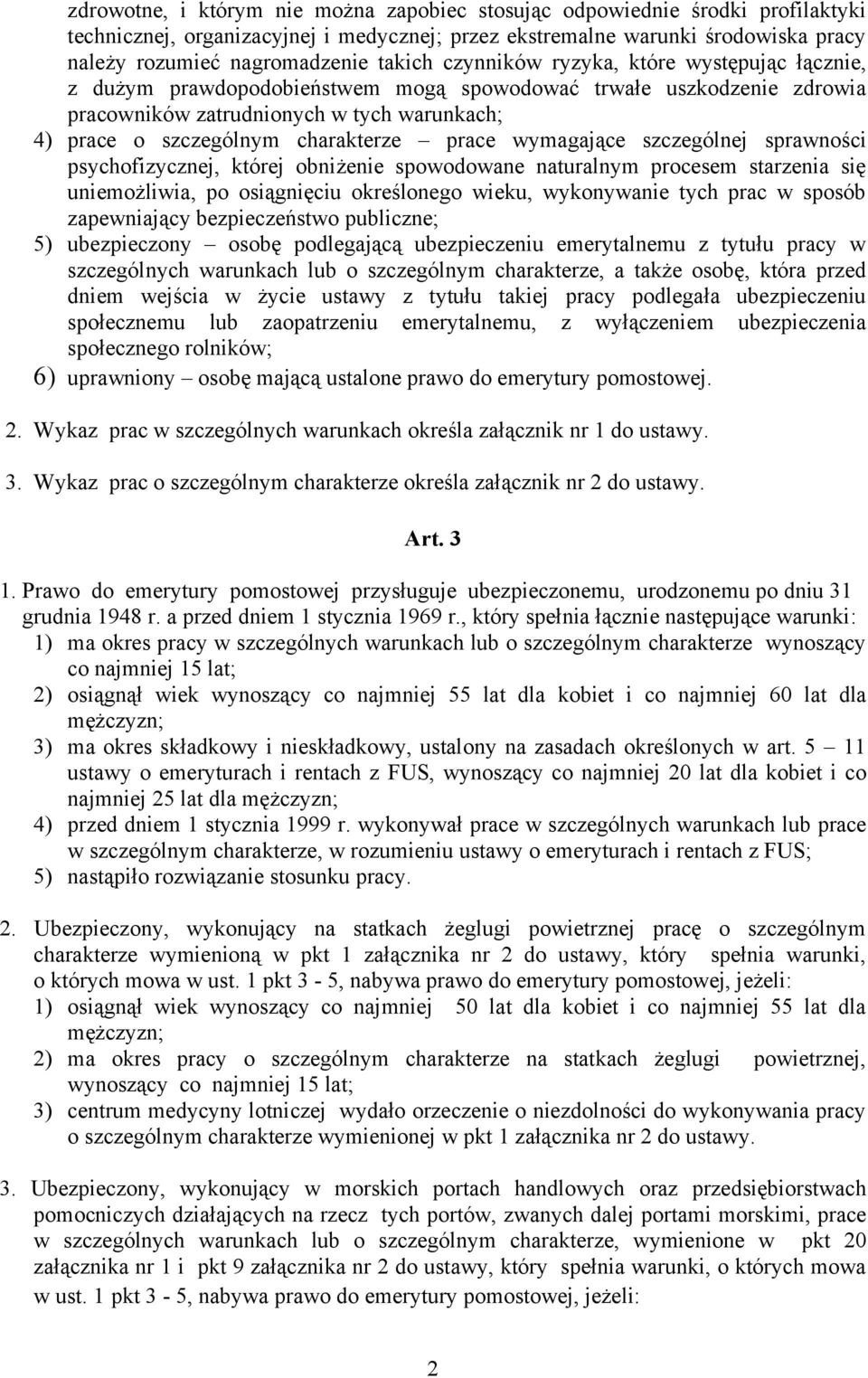 zdrowotne, i którym nie można zapobiec stosując odpowiednie środki profilaktyki technicznej, organizacyjnej i medycznej; przez ekstremalne warunki środowiska pracy należy rozumieć nagromadzenie takich czynników ryzyka, które występując łącznie, z dużym prawdopodobieństwem mogą spowodować trwałe uszkodzenie zdrowia pracowników zatrudnionych w tych warunkach;
4) prace o szczególnym charakterze – prace wymagające szczególnej sprawności psychofizycznej, której obniżenie spowodowane naturalnym procesem starzenia się uniemożliwia, po osiągnięciu określonego wieku, wykonywanie tych prac w sposób zapewniający bezpieczeństwo publiczne;
5) ubezpieczony – osobę podlegającą ubezpieczeniu emerytalnemu z tytułu pracy w szczególnych warunkach lub o szczególnym charakterze, a także osobę, która przed dniem wejścia w życie ustawy z tytułu takiej pracy podlegała ubezpieczeniu społecznemu lub zaopatrzeniu emerytalnemu, z wyłączeniem ubezpieczenia społecznego rolników;
6) uprawniony – osobę mającą ustalone prawo do emerytury pomostowej.

2. Wykaz prac w szczególnych warunkach określa załącznik nr 1 do ustawy.

3. Wykaz prac o szczególnym charakterze określa załącznik nr 2 do ustawy.

Art. 3

1. Prawo do emerytury pomostowej przysługuje ubezpieczonemu, urodzonemu po dniu 31 grudnia 1948 r. a przed dniem 1 stycznia 1969 r., który spełnia łącznie następujące warunki:
1) ma okres pracy w szczególnych warunkach lub o szczególnym charakterze wynoszący co najmniej 15 lat;
2) osiągnął wiek wynoszący co najmniej 55 lat dla kobiet i co najmniej 60 lat dla mężczyzn;
3) ma okres składkowy i nieskładkowy, ustalony na zasadach określonych w art. 5 – 11 ustawy o emeryturach i rentach z FUS, wynoszący co najmniej 20 lat dla kobiet i co najmniej 25 lat dla mężczyzn;
4) przed dniem 1 stycznia 1999 r. wykonywał prace w szczególnych warunkach lub prace w szczególnym charakterze, w rozumieniu ustawy o emeryturach i rentach z FUS;
5) nastąpiło rozwiązanie stosunku pracy.

2. Ubezpieczony, wykonujący na statkach żeglugi powietrznej pracę o szczególnym charakterze wymienioną w pkt 1 załącznika nr 2 do ustawy, który spełnia warunki, o których mowa w ust. 1 pkt 3 - 5, nabywa prawo do emerytury pomostowej, jeżeli:
1) osiągnął wiek wynoszący co najmniej 50 lat dla kobiet i co najmniej 55 lat dla mężczyzn;
2) ma okres pracy o szczególnym charakterze na statkach żeglugi powietrznej, wynoszący co najmniej 15 lat;
3) centrum medycyny lotniczej wydało orzeczenie o niezdolności do wykonywania pracy o szczególnym charakterze wymienionej w pkt 1 załącznika nr 2 do ustawy.

3. Ubezpieczony, wykonujący w morskich portach handlowych oraz przedsiębiorstwach pomocniczych działających na rzecz tych portów, zwanych dalej portami morskimi, prace w szczególnych warunkach lub o szczególnym charakterze, wymienione w pkt 20 załącznika nr 1 i pkt 9 załącznika nr 2 do ustawy, który spełnia warunki, o których mowa w ust. 1 pkt 3 - 5, nabywa prawo do emerytury pomostowej, jeżeli:

2